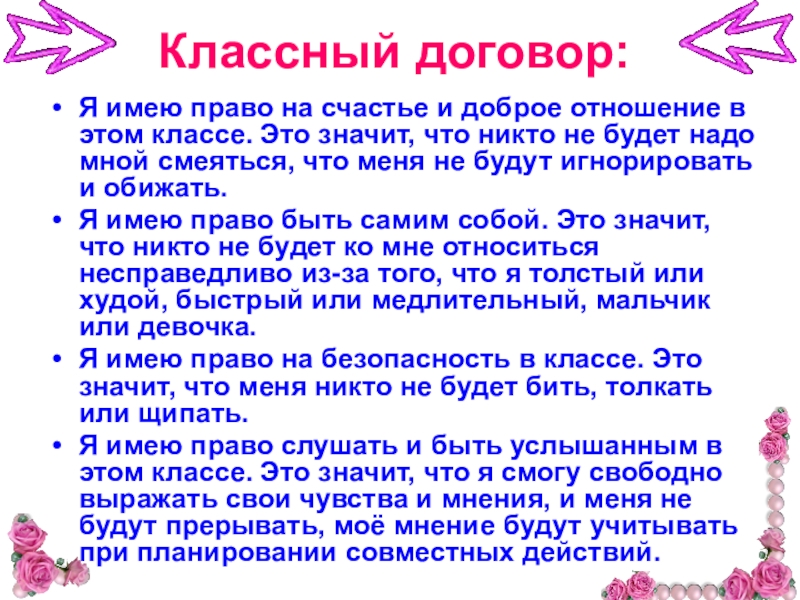 Классный договор:

• Я имею право на счастье и доброе отношение в этом классе. Это значит, что никто не будет надо мной смеяться, что меня не будут игнорировать и обижать.
• Я имею право быть самим собой. Это значит, что никто не будет ко мне относиться несправедливо из-за того, что я толстый или худой, быстрый или медлительный, мальчик или девочка.
• Я имею право на безопасность в классе. Это значит, что меня никто не будет бить, толкать или щипать.
• Я имею право слушать и быть услышанным в этом классе. Это значит, что я смогу свободно выражать свои чувства и мнения, и меня не будут прерывать, моё мнение будут учитывать при планировании совместных действий.